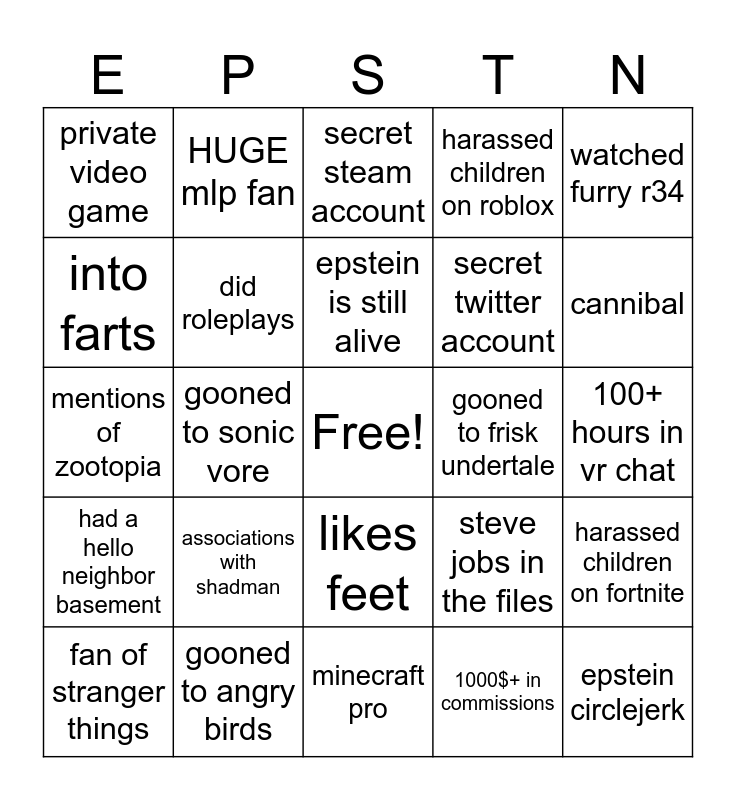 | E | P | S | T | N |
|---|---|---|---|---|
| private video game | HUGE mlp fan | secret steam account | harassed children on roblox | watched furry r34 |
| into farts | did roleplays | epstein is still alive | secret twitter account | cannibal |
| mentions of zootopia | gooned to sonic vore | Free! | gooned to frisk undertale | 100+ hours in vr chat |
| had a hello neighbor basement | associations with shadman | likes feet | steve jobs in the files | harassed children on fortnite |
| fan of stranger things | gooned to angry birds | minecraft pro | 1000$+ in commissions | epstein circlejerk |